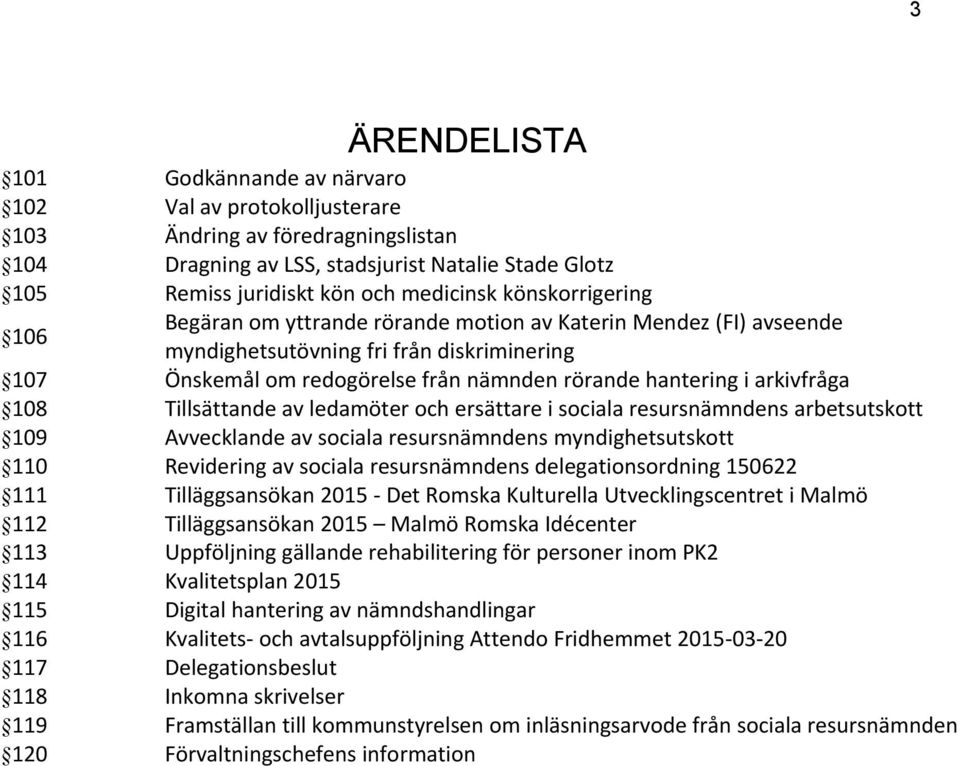 3

ÄRENDELISTA

| | |
|---|---|
| §101 | Godkännande av närvaro |
| §102 | Val av protokolljusterare |
| §103 | Ändring av föredragningslistan |
| §104 | Dragning av LSS, stadsjurist Natalie Stade Glotz |
| §105 | Remiss juridiskt kön och medicinsk könskorrigering |
| §106 | Begäran om yttrande rörande motion av Katerin Mendez (FI) avseende myndighetsutövning fri från diskriminering |
| §107 | Önskemål om redogörelse från nämnden rörande hantering i arkivfråga |
| §108 | Tillsättande av ledamöter och ersättare i sociala resursnämndens arbetsutskott |
| §109 | Avvecklande av sociala resursnämndens myndighetsutskott |
| §110 | Revidering av sociala resursnämndens delegationsordning 150622 |
| §111 | Tilläggsansökan 2015 - Det Romska Kulturella Utvecklingscentret i Malmö |
| §112 | Tilläggsansökan 2015 – Malmö Romska Idécenter |
| §113 | Uppföljning gällande rehabilitering för personer inom PK2 |
| §114 | Kvalitetsplan 2015 |
| §115 | Digital hantering av nämndshandlingar |
| §116 | Kvalitets- och avtalsuppföljning Attendo Fridhemmet 2015-03-20 |
| §117 | Delegationsbeslut |
| §118 | Inkomna skrivelser |
| §119 | Framställan till kommunstyrelsen om inläsningsarvode från sociala resursnämnden |
| §120 | Förvaltningschefens information |